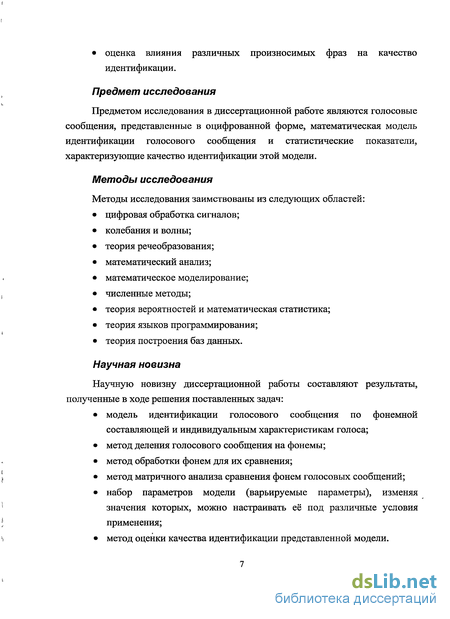 • оценка влияния различных произносимых фраз на качество идентификации.

Предмет исследования

Предметом исследования в диссертационной работе являются голосовые сообщения, представленные в оцифрованной форме, математическая модель идентификации голосового сообщения и статистические показатели, характеризующие качество идентификации этой модели.

Методы исследования

Методы исследования заимствованы из следующих областей:
• цифровая обработка сигналов;
• колебания и волны;
• теория речеобразования;
• математический анализ;
• математическое моделирование;
• численные методы;
• теория вероятностей и математическая статистика;
• теория языков программирования;
• теория построения баз данных.

Научная новизна

Научную новизну диссертационной работы составляют результаты, полученные в ходе решения поставленных задач:
• модель идентификации голосового сообщения по фонемной составляющей и индивидуальным характеристикам голоса;
• метод деления голосового сообщения на фонемы;
• метод обработки фонем для их сравнения;
• метод матричного анализа сравнения фонем голосовых сообщений;
• набор параметров модели (варьируемые параметры), изменяя значения которых, можно настраивать её под различные условия применения;
• метод оценки качества идентификации представленной модели.

7

dsLib.net
библиотека диссертаций